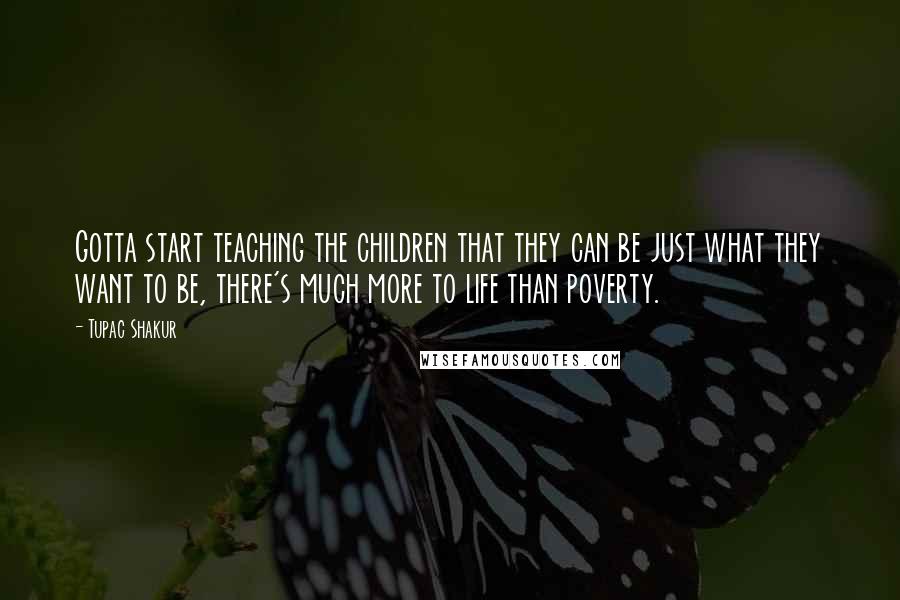 Gotta start teaching the children that they can be just what they want to be, there's much more to life than poverty.

- Tupac Shakur

WISEFAMOUSQUOTES.COM